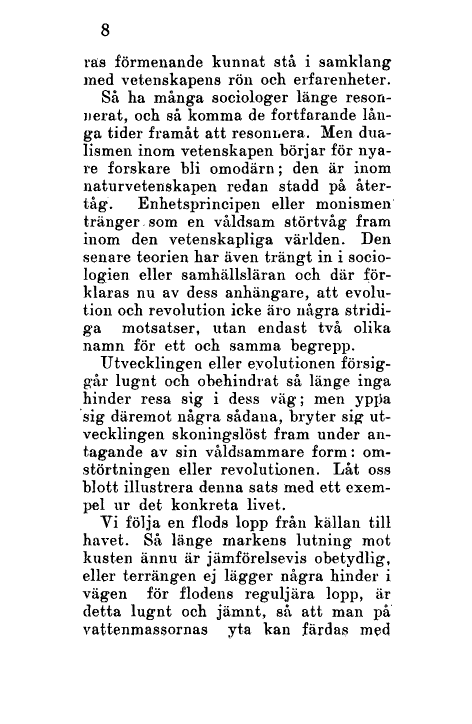 8

ras förmenande kunnat stå i samklang med vetenskapens rön och erfarenheter.

Så ha många sociologer länge resonnerat, och så komma de fortfarande långa tider framåt att resonnera. Men dualismen inom vetenskapen börjar för nyare forskare bli omodärn; den är inom naturvetenskapen redan stadd på återtåg. Enhetsprincipen eller monismen tränger som en våldsam störtvåg fram inom den vetenskapliga världen. Den senare teorien har även trängt in i sociologien eller samhällsläran och där förklaras nu av dess anhängare, att evolution och revolution icke äro några stridiga motsatser, utan endast två olika namn för ett och samma begrepp.

Utvecklingen eller evolutionen försiggår lugnt och obehindrat så länge inga hinder resa sig i dess väg; men yppa sig däremot några sådana, bryter sig utvecklingen skoningslöst fram under antagande av sin våldsammare form: omstörtningen eller revolutionen. Låt oss blott illustrera denna sats med ett exempel ur det konkreta livet.

Vi följa en flods lopp från källan till havet. Så länge markens lutning mot kusten ännu är jämförelsevis obetydlig, eller terrängen ej lägger några hinder i vägen för flodens reguljära lopp, är detta lugnt och jämnt, så att man på vattenmassornas yta kan färdas med